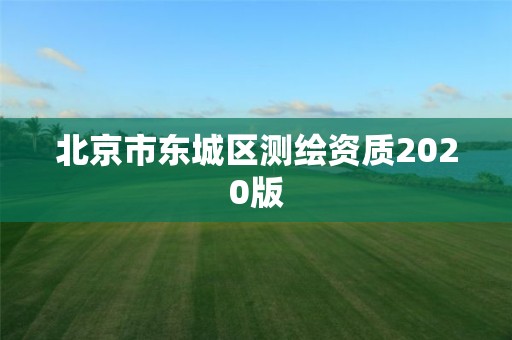 北京市东城区测绘资质2020版